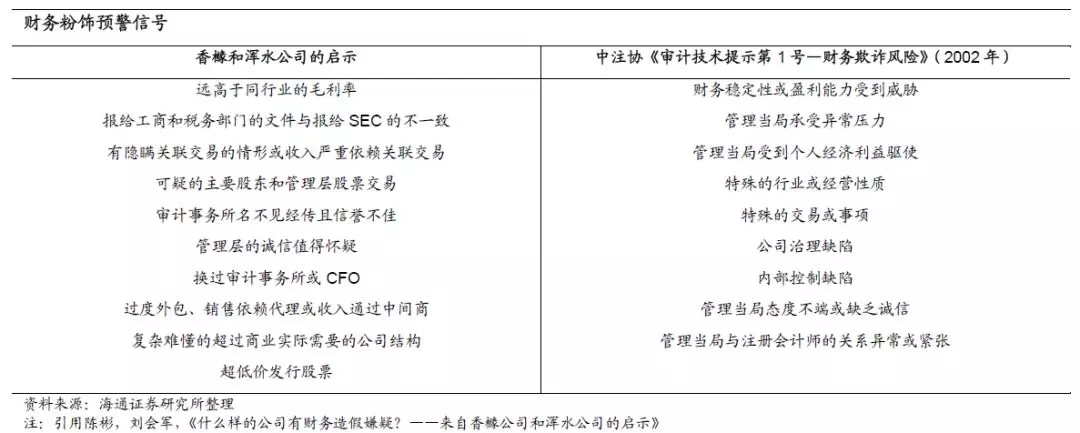 财务粉饰预警信号

| 香橼和浑水公司的启示 | 中注协《审计技术提示第1号—财务欺诈风险》(2002年) |
|---|---|
| 远高于同行业的毛利率 | 财务稳定性或盈利能力受到威胁 |
| 报给工商和税务部门的文件与报给SEC的不一致 | 管理当局承受异常压力 |
| 有隐瞒关联交易的情形或收入严重依赖关联交易 | 管理当局受到个人经济利益驱使 |
| 可疑的主要股东和管理层股票交易 | 特殊的行业或经营性质 |
| 审计事务所名不见经传且信誉不佳 | 特殊的交易或事项 |
| 管理层的诚信值得怀疑 | 公司治理缺陷 |
| 换过审计事务所或CFO | 内部控制缺陷 |
| 过度外包、销售依赖代理或收入通过中间商 | 管理当局态度不端或缺乏诚信 |
| 复杂难懂的超过商业实际需要的公司结构 | 管理当局与注册会计师的关系异常或紧张 |
| 超低价发行股票 | |

资料来源:海通证券研究所整理
注:引用陈彬,刘会军,《什么样的公司有财务造假嫌疑?——来自香橼公司和浑水公司的启示》